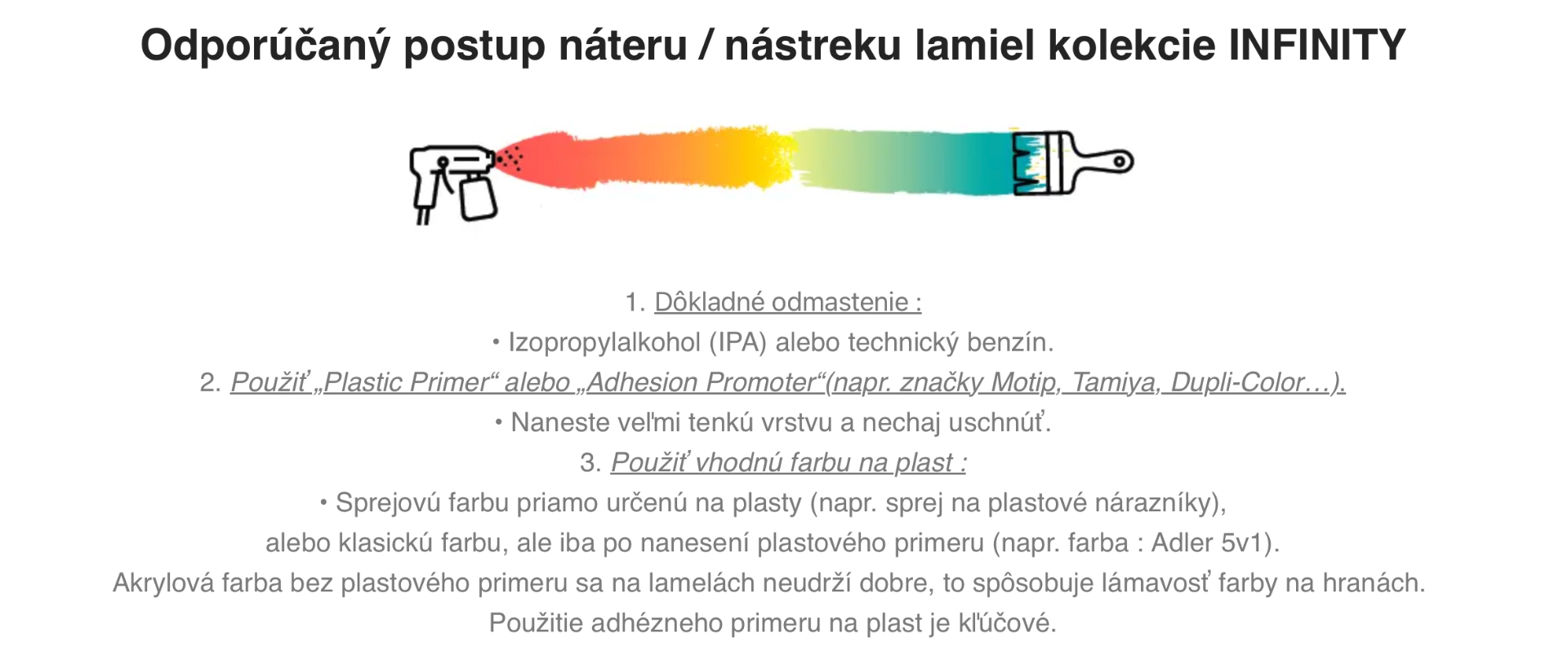 Odporúčaný postup náteru / nástreku lamiel kolekcie INFINITY

1. Dôkladné odmastenie :
• Izopropylalkohol (IPA) alebo technický benzín.
2. Použiť „Plastic Primer“ alebo „Adhesion Promoter“(napr. značky Motip, Tamiya, Dupli-Color…).
• Naneste veľmi tenkú vrstvu a nechaj uschnúť.
3. Použiť vhodnú farbu na plast :
• Sprejovú farbu priamo určenú na plasty (napr. sprej na plastové nárazníky), alebo klasickú farbu, ale iba po nanesení plastového primeru (napr. farba : Adler 5v1).
Akrylová farba bez plastového primeru sa na lamelách neudrží dobre, to spôsobuje lámavosť farby na hranách.
Použitie adhézneho primeru na plast je kľúčové.